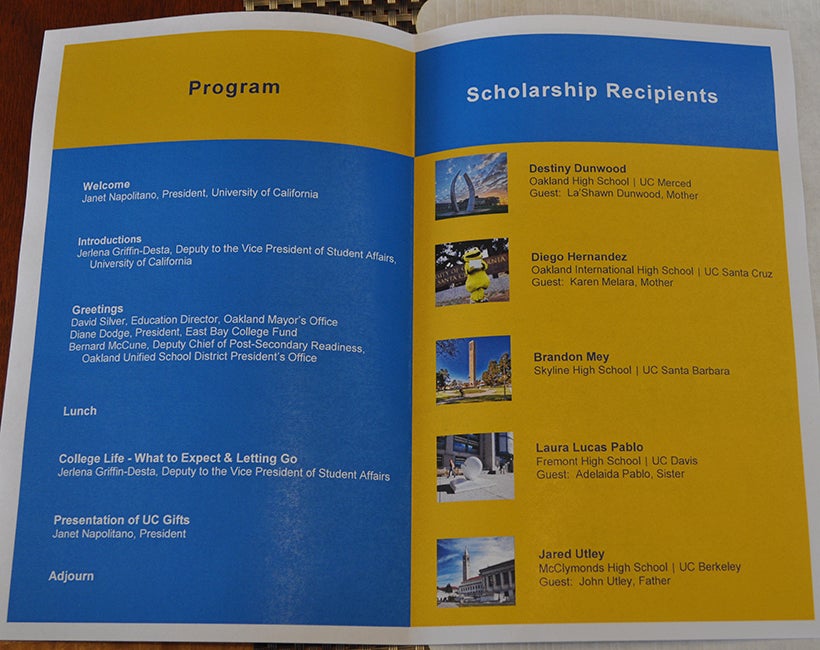 Program

Welcome
Janet Napolitano, President, University of California

Introductions
Jerlena Griffin-Desta, Deputy to the Vice President of Student Affairs, University of California

Greetings
David Silver, Education Director, Oakland Mayor's Office
Diane Dodge, President, East Bay College Fund
Bernard McCune, Deputy Chief of Post-Secondary Readiness, Oakland Unified School District President's Office

Lunch

College Life - What to Expect & Letting Go
Jerlena Griffin-Desta, Deputy to the Vice President of Student Affairs

Presentation of UC Gifts
Janet Napolitano, President

Adjourn

Scholarship Recipients

Destiny Dunwood
Oakland High School | UC Merced
Guest: La'Shawn Dunwood, Mother

Diego Hernandez
Oakland International High School | UC Santa Cruz
Guest: Karen Melara, Mother

Brandon Mey
Skyline High School | UC Santa Barbara

Laura Lucas Pablo
Fremont High School | UC Davis
Guest: Adelaida Pablo, Sister

Jared Utley
McClymonds High School | UC Berkeley
Guest: John Utley, Father